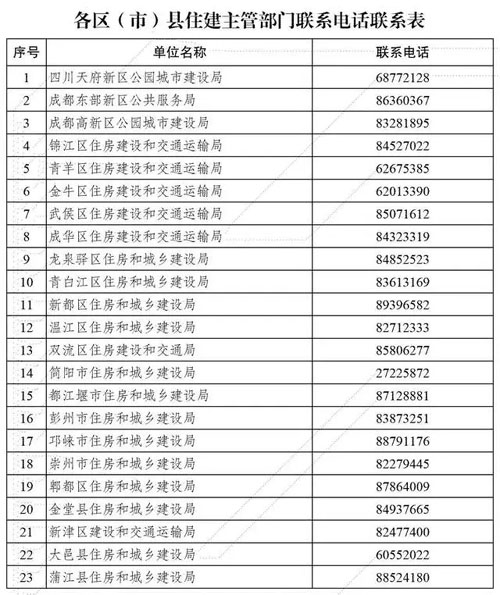 各区（市）县住建主管部门联系电话联系表

| 序号 | 单位名称 | 联系电话 |
|---|---|---|
| 1 | 四川天府新区公园城市建设局 | 68772128 |
| 2 | 成都东部新区公共服务局 | 86360367 |
| 3 | 成都高新区公园城市建设局 | 83281895 |
| 4 | 锦江区住房建设和交通运输局 | 84527022 |
| 5 | 青羊区住房建设和交通运输局 | 62675385 |
| 6 | 金牛区住房建设和交通运输局 | 62013390 |
| 7 | 武侯区住房建设和交通运输局 | 85071612 |
| 8 | 成华区住房建设和交通运输局 | 84323319 |
| 9 | 龙泉驿区住房和城乡建设局 | 84852523 |
| 10 | 青白江区住房和城乡建设局 | 83613169 |
| 11 | 新都区住房和城乡建设局 | 89396582 |
| 12 | 温江区住房和城乡建设局 | 82712333 |
| 13 | 双流区住房建设和交通局 | 85806277 |
| 14 | 简阳市住房和城乡建设局 | 27225872 |
| 15 | 都江堰市住房和城乡建设局 | 87128881 |
| 16 | 彭州市住房和城乡建设局 | 83873251 |
| 17 | 邛崃市住房和城乡建设局 | 88791176 |
| 18 | 崇州市住房和城乡建设局 | 82279445 |
| 19 | 郫都区住房和城乡建设局 | 87864009 |
| 20 | 金堂县住房和城乡建设局 | 84937665 |
| 21 | 新津区建设和交通运输局 | 82477400 |
| 22 | 大邑县住房和城乡建设局 | 60552022 |
| 23 | 蒲江县住房和城乡建设局 | 88524180 |